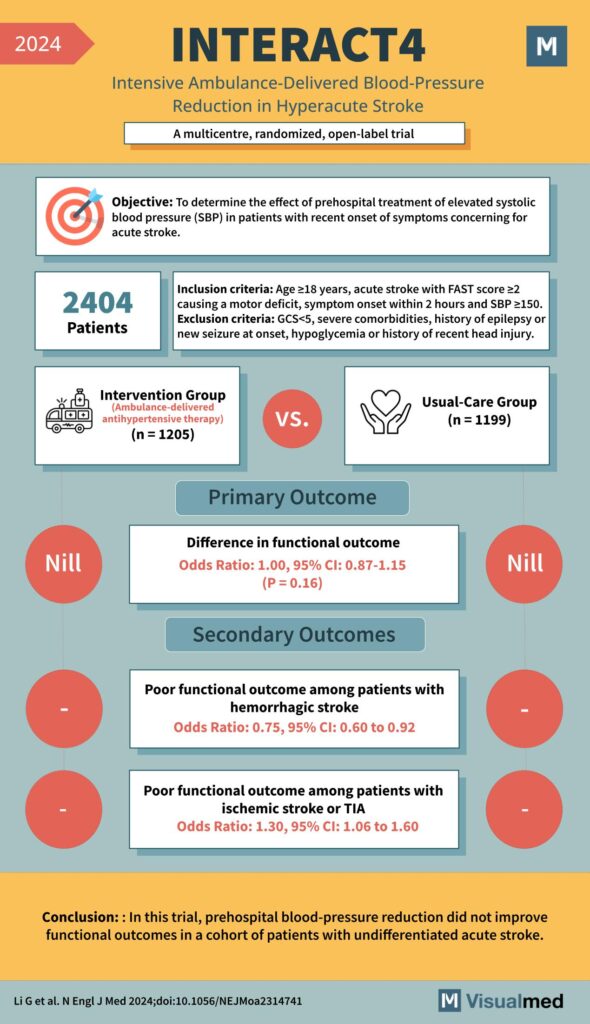 2024

INTERACT4

M

Intensive Ambulance-Delivered Blood-Pressure Reduction in Hyperacute Stroke

A multicentre, randomized, open-label trial

**Objective:** To determine the effect of prehospital treatment of elevated systolic blood pressure (SBP) in patients with recent onset of symptoms concerning for acute stroke.

2404
Patients

**Inclusion criteria:** Age ≥18 years, acute stroke with FAST score ≥2 causing a motor deficit, symptom onset within 2 hours and SBP ≥150.
**Exclusion criteria:** GCS<5, severe comorbidities, history of epilepsy or new seizure at onset, hypoglycemia or history of recent head injury.

Intervention Group
(Ambulance-delivered antihypertensive therapy)
(n = 1205)

VS.

Usual-Care Group
(n = 1199)

Primary Outcome

Nill

Difference in functional outcome
Odds Ratio: 1.00, 95% CI: 0.87-1.15
(P = 0.16)

Nill

Secondary Outcomes

-

Poor functional outcome among patients with hemorrhagic stroke
Odds Ratio: 0.75, 95% CI: 0.60 to 0.92

-

-

Poor functional outcome among patients with ischemic stroke or TIA
Odds Ratio: 1.30, 95% CI: 1.06 to 1.60

-

**Conclusion:** : In this trial, prehospital blood-pressure reduction did not improve functional outcomes in a cohort of patients with undifferentiated acute stroke.

Li G et al. N Engl J Med 2024;doi:10.1056/NEJMoa2314741

M Visualmed